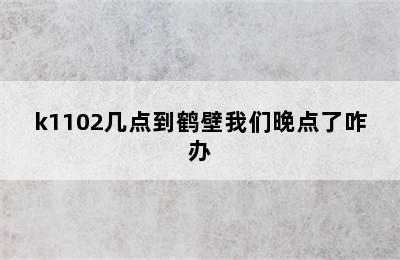 k1102几点到鹤壁我们晚点了咋办